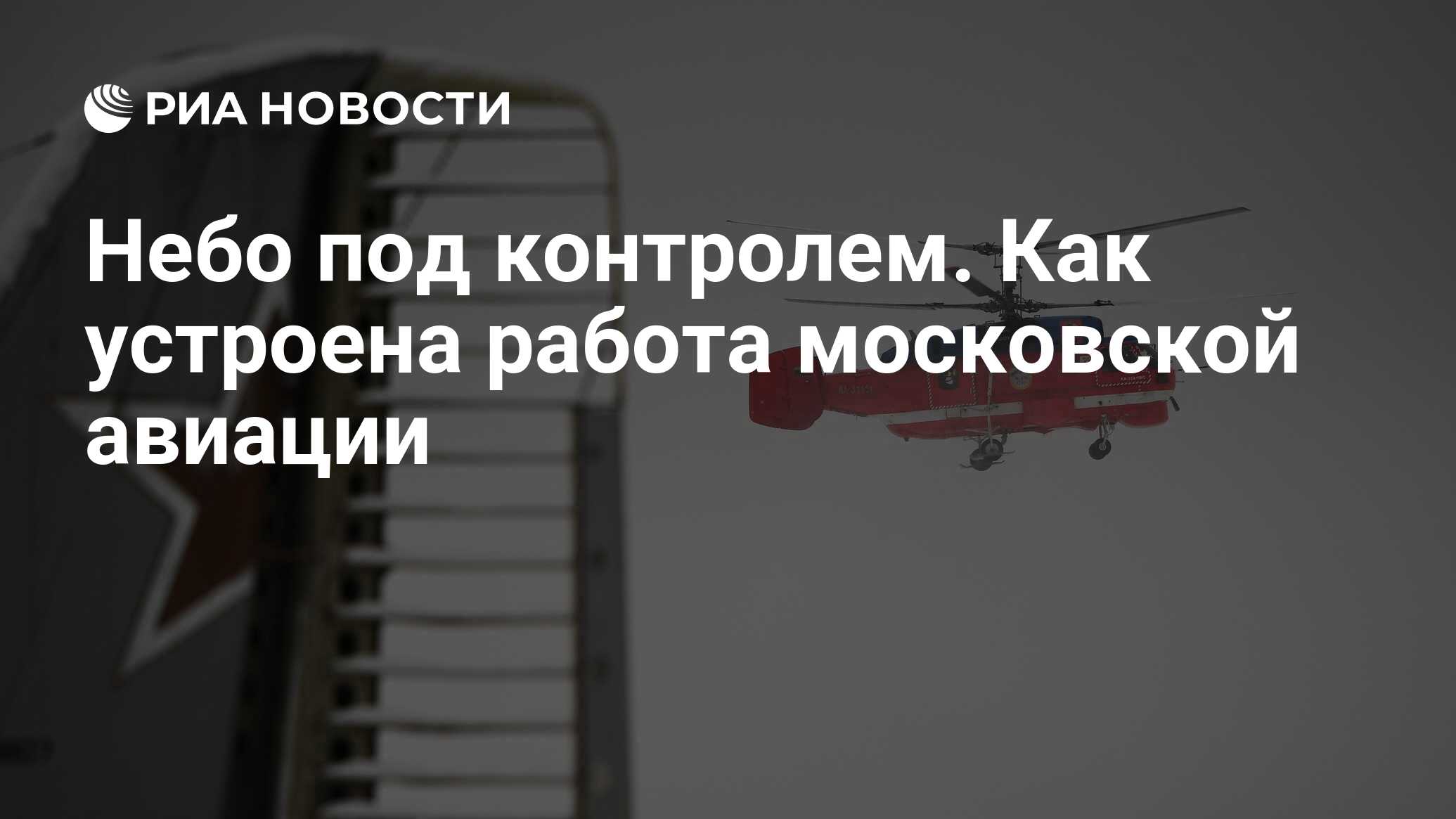 РИА НОВОСТИ

Небо под контролем. Как устроена работа московской авиации